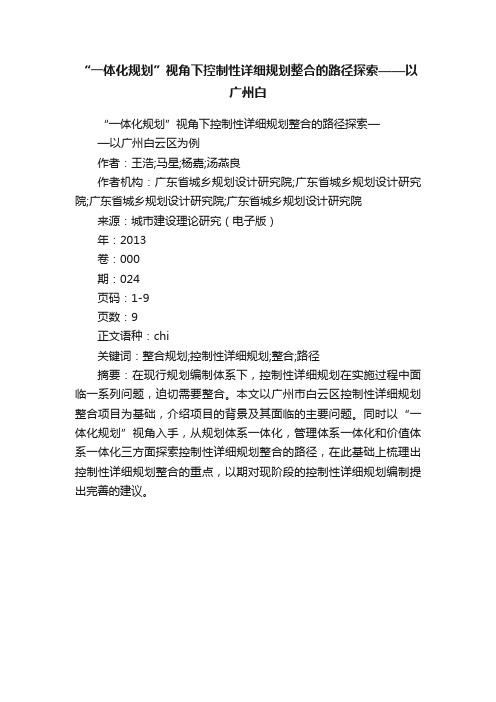 “一体化规划”视角下控制性详细规划整合的路径探索——以广州白

“一体化规划”视角下控制性详细规划整合的路径探索——以广州白云区为例

作者：王浩;马星;杨嘉;汤燕良

作者机构：广东省城乡规划设计研究院;广东省城乡规划设计研究院;广东省城乡规划设计研究院;广东省城乡规划设计研究院

来源：城市建设理论研究（电子版）

年：2013

卷：000

期：024

页码：1-9

页数：9

正文语种：chi

关键词：整合规划;控制性详细规划;整合;路径

摘要：在现行规划编制体系下，控制性详细规划在实施过程中面临一系列问题，迫切需要整合。本文以广州市白云区控制性详细规划整合项目为基础，介绍项目的背景及其面临的主要问题。同时以“一体化规划”视角入手，从规划体系一体化，管理体系一体化和价值体系一体化三方面探索控制性详细规划整合的路径，在此基础上梳理出控制性详细规划整合的重点，以期对现阶段的控制性详细规划编制提出完善的建议。